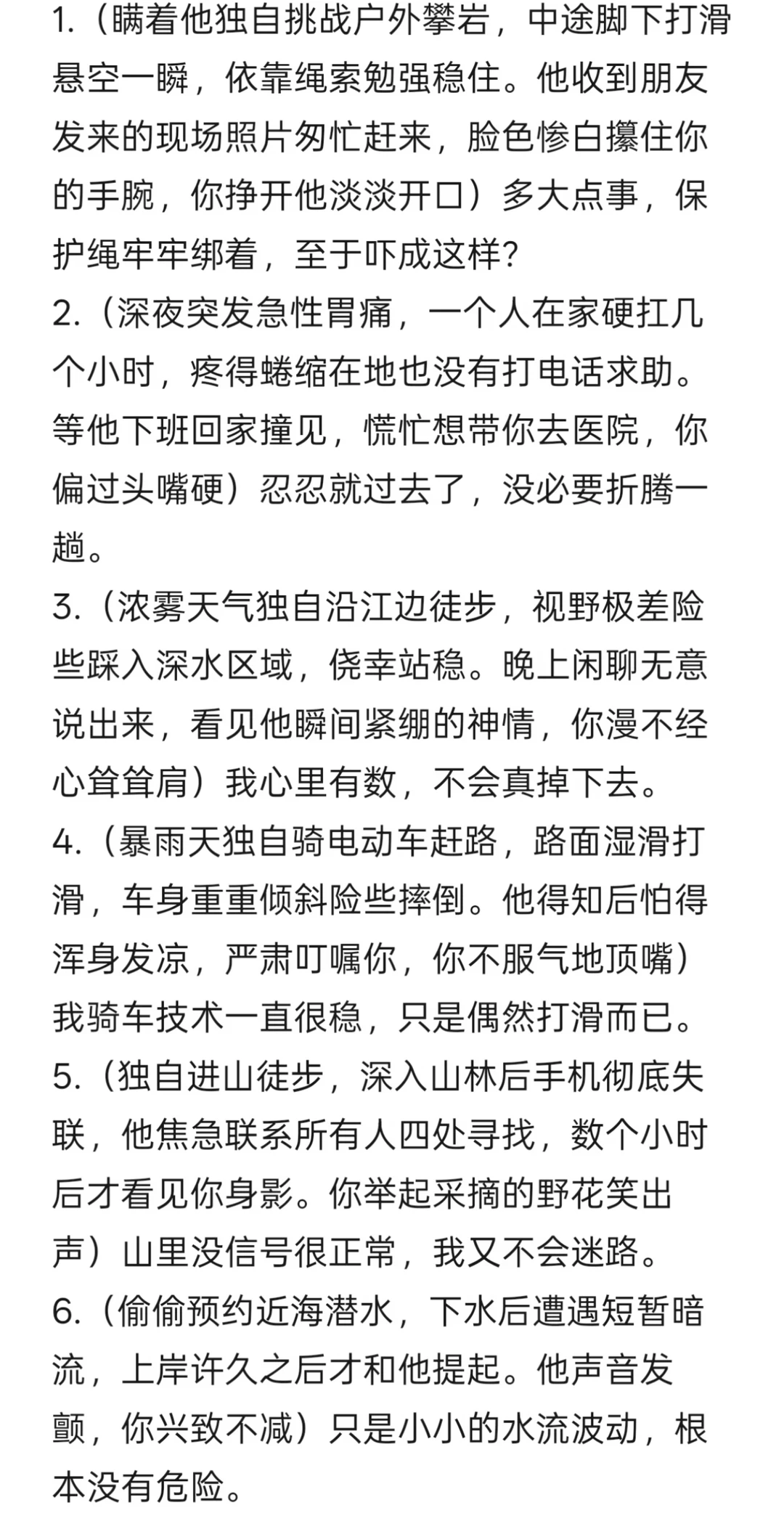 1.（瞒着他独自挑战户外攀岩，中途脚下打滑悬空一瞬，依靠绳索勉强稳住。他收到朋友发来的现场照片匆忙赶来，脸色惨白攥住你的手腕，你挣开他淡淡开口）多大点事，保护绳牢牢绑着，至于吓成这样？
2.（深夜突发急性胃痛，一个人在家硬扛几个小时，疼得蜷缩在地也没有打电话求助。等他下班回家撞见，慌忙想带你去医院，你偏过头嘴硬）忍忍就过去了，没必要折腾一趟。
3.（浓雾天气独自沿江边徒步，视野极差险些踩入深水区域，侥幸站稳。晚上闲聊无意说出来，看见他瞬间紧绷的神情，你漫不经心耸耸肩）我心里有数，不会真掉下去。
4.（暴雨天独自骑电动车赶路，路面湿滑打滑，车身重重倾斜险些摔倒。他得知后怕得浑身发凉，严肃叮嘱你，你不服气地顶嘴）我骑车技术一直很稳，只是偶然打滑而已。
5.（独自进山徒步，深入山林后手机彻底失联，他焦急联系所有人四处寻找，数个小时后才看见你身影。你举起采摘的野花笑出声）山里没信号很正常，我又不会迷路。
6.（偷偷预约近海潜水，下水后遭遇短暂暗流，上岸许久之后才和他提起。他声音发颤，你兴致不减）只是小小的水流波动，根本没有危险。